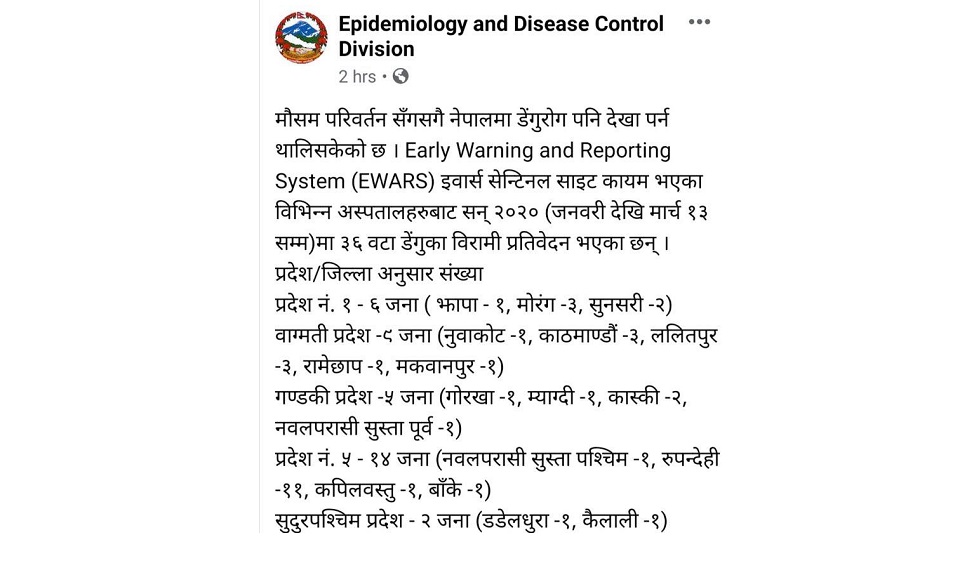 Epidemiology and Disease Control Division
2 hrs ·

मौसम परिवर्तन सँगसगै नेपालमा डेंगुरोग पनि देखा पर्न थालिसकेको छ । Early Warning and Reporting System (EWARS) इवार्स सेन्टिनल साइट कायम भएका विभिन्न अस्पतालहरुबाट सन् २०२० (जनवरी देखि मार्च १३ सम्म)मा ३६ वटा डेंगुका विरामी प्रतिवेदन भएका छन् ।
प्रदेश/जिल्ला अनुसार संख्या
प्रदेश नं. १ - ६ जना ( झापा - १, मोरंग -३, सुनसरी -२)
वाग्मती प्रदेश -९ जना (नुवाकोट -१, काठमाण्डौं -३, ललितपुर -३, रामेछाप -१, मकवानपुर -१)
गण्डकी प्रदेश -५ जना (गोरखा -१, म्याग्दी -१, कास्की -२, नवलपरासी सुस्ता पूर्व -१)
प्रदेश नं. ५ - १४ जना (नवलपरासी सुस्ता पश्चिम -१, रुपन्देही -११, कपिलवस्तु -१, बाँके -१)
सुदुरपश्चिम प्रदेश - २ जना (डडेलधुरा -१, कैलाली -१)